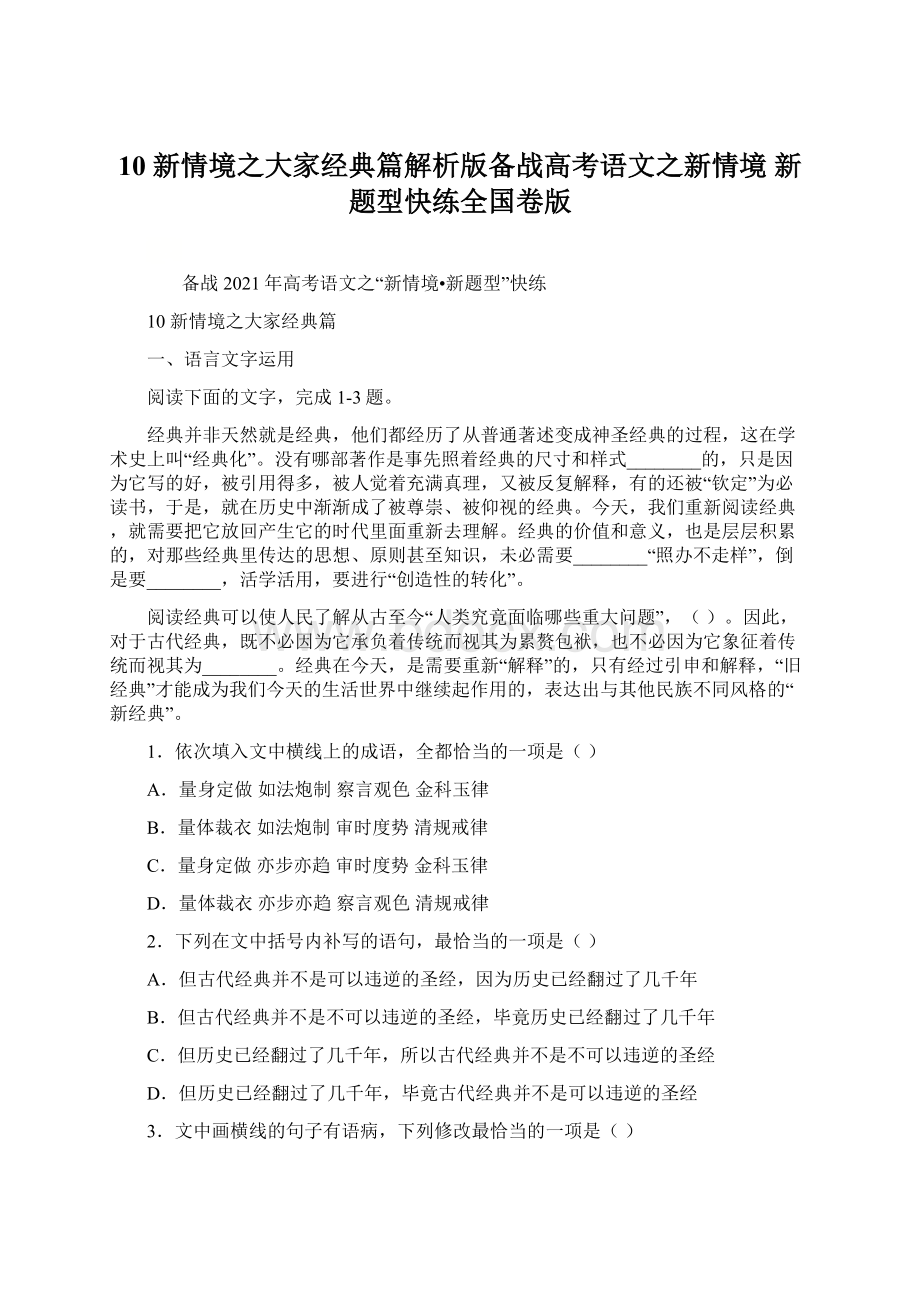 10 新情境之大家经典篇解析版备战高考语文之新情境 新题型快练全国卷版

备战 2021 年高考语文之“新情境•新题型”快练

10 新情境之大家经典篇

一、语言文字运用

阅读下面的文字，完成 1-3 题。

经典并非天然就是经典，他们都经历了从普通著述变成神圣经典的过程，这在学术史上叫“经典化”。没有哪部著作是事先照着经典的尺寸和样式________的，只是因为它写的好，被引用得多，被人觉着充满真理，又被反复解释，有的还被“钦定”为必读书，于是，就在历史中渐渐成了被尊崇、被仰视的经典。今天，我们重新阅读经典，就需要把它放回产生它的时代里面重新去理解。经典的价值和意义，也是层层积累的，对那些经典里传达的思想、原则甚至知识，未必需要________“照办不走样”，倒是要________，活学活用，要进行“创造性的转化”。

阅读经典可以使人民了解从古至今“人类究竟面临哪些重大问题”，（ ）。因此，对于古代经典，既不必因为它承负着传统而视其为累赘包袱，也不必因为它象征着传统而视其为________。经典在今天，是需要重新“解释”的，只有经过引申和解释，“旧经典”才能成为我们今天的生活世界中继续起作用的，表达出与其他民族不同风格的“新经典”。

1．依次填入文中横线上的成语，全都恰当的一项是（ ）

A．量身定做 如法炮制 察言观色 金科玉律

B．量体裁衣 如法炮制 审时度势 清规戒律

C．量身定做 亦步亦趋 审时度势 金科玉律

D．量体裁衣 亦步亦趋 察言观色 清规戒律

2．下列在文中括号内补写的语句，最恰当的一项是（ ）

A．但古代经典并不是可以违逆的圣经，因为历史已经翻过了几千年

B．但古代经典并不是不可以违逆的圣经，毕竟历史已经翻过了几千年

C．但历史已经翻过了几千年，所以古代经典并不是不可以违逆的圣经

D．但历史已经翻过了几千年，毕竟古代经典并不是可以违逆的圣经

3．文中画横线的句子有语病，下列修改最恰当的一项是（ ）